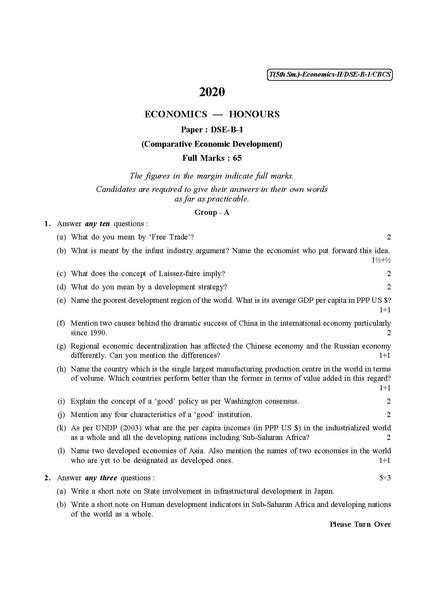 T(5th Sm.)-Economics-H/DSE-B-1/CBCS

2020

ECONOMICS — HONOURS

Paper : DSE-B-1

(Comparative Economic Development)

Full Marks : 65

The figures in the margin indicate full marks.

Candidates are required to give their answers in their own words as far as practicable.

Group - A

1. Answer any ten questions :

(a) What do you mean by 'Free Trade'? 2

(b) What is meant by the infant industry argument? Name the economist who put forward this idea. 1½+½

(c) What does the concept of Laissez-faire imply? 2

(d) What do you mean by a development strategy? 2

(e) Name the poorest development region of the world. What is its average GDP per capita in PPP US $? 1+1

(f) Mention two causes behind the dramatic success of China in the international economy particularly since 1990. 2

(g) Regional economic decentralization has affected the Chinese economy and the Russian economy differently. Can you mention the differences? 1+1

(h) Name the country which is the single largest manufacturing production centre in the world in terms of volume. Which countries perform better than the former in terms of value added in this regard? 1+1

(i) Explain the concept of a 'good' policy as per Washington consensus. 2

(j) Mention any four characteristics of a 'good' institution. 2

(k) As per UNDP (2003) what are the per capita incomes (in PPP US $) in the industrialized world as a whole and all the developing nations including Sub-Saharan Africa? 2

(l) Name two developed economies of Asia. Also mention the names of two economies in the world who are yet to be designated as developed ones. 1+1

2. Answer any three questions : 5×3

(a) Write a short note on State involvement in infrastructural development in Japan.

(b) Write a short note on Human development indicators in Sub-Saharan Africa and developing nations of the world as a whole.

Please Turn Over